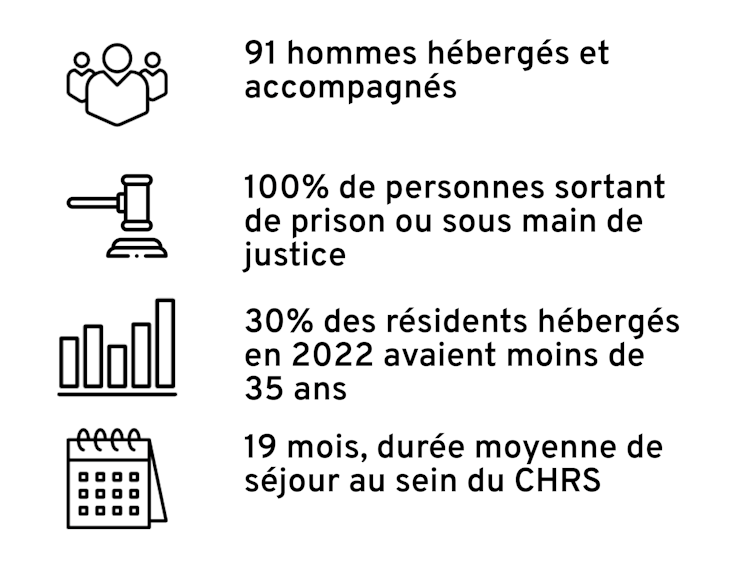 91 hommes hébergés et accompagnés

100% de personnes sortant de prison ou sous main de justice

30% des résidents hébergés en 2022 avaient moins de 35 ans

19 mois, durée moyenne de séjour au sein du CHRS